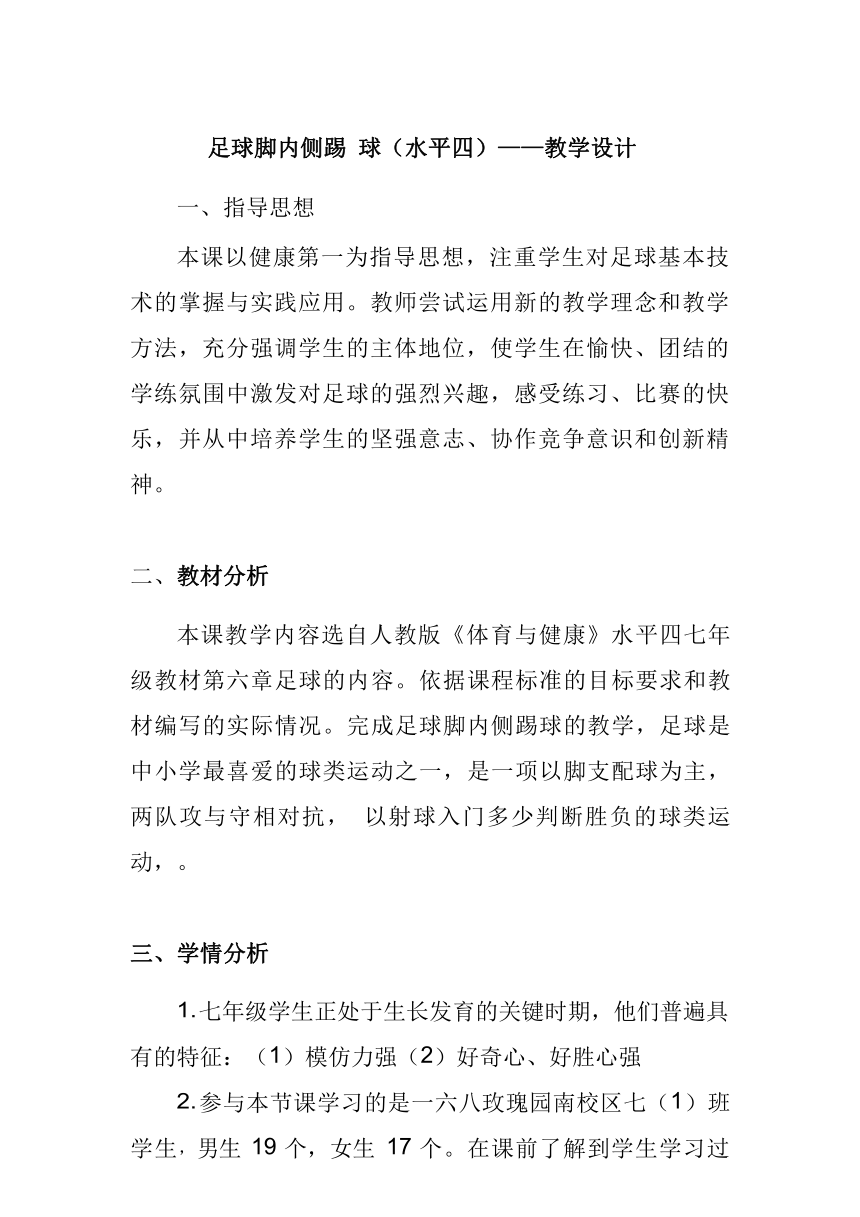 足球脚内侧踢 球（水平四）——教学设计

一、指导思想

本课以健康第一为指导思想，注重学生对足球基本技术的掌握与实践应用。教师尝试运用新的教学理念和教学方法，充分强调学生的主体地位，使学生在愉快、团结的学练氛围中激发对足球的强烈兴趣，感受练习、比赛的快乐，并从中培养学生的坚强意志、协作竞争意识和创新精神。

二、教材分析

本课教学内容选自人教版《体育与健康》水平四七年级教材第六章足球的内容。依据课程标准的目标要求和教材编写的实际情况。完成足球脚内侧踢球的教学，足球是中小学最喜爱的球类运动之一，是一项以脚支配球为主，两队攻与守相对抗， 以射球入门多少判断胜负的球类运动，。

三、学情分析

1.七年级学生正处于生长发育的关键时期，他们普遍具有的特征：（1）模仿力强（2）好奇心、好胜心强

2.参与本节课学习的是一六八玫瑰园南校区七（1）班学生，男生 19 个，女生 17 个。在课前了解到学生学习过